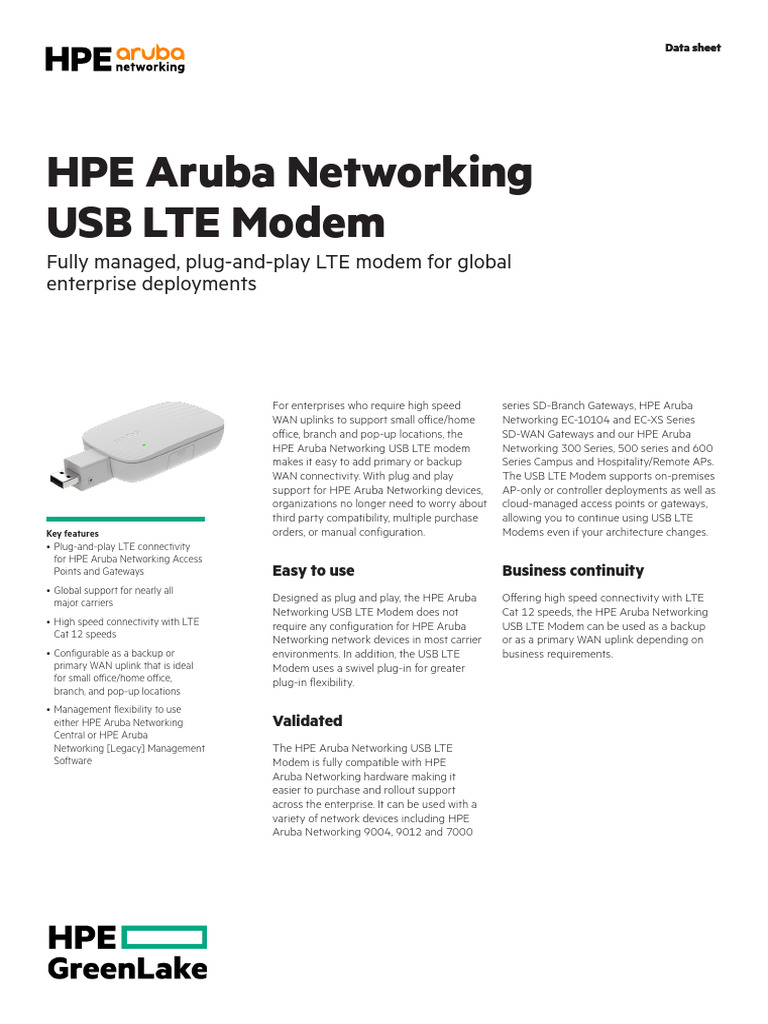 HPE aruba networking

Data sheet

HPE Aruba Networking USB LTE Modem

Fully managed, plug-and-play LTE modem for global enterprise deployments

Key features

• Plug-and-play LTE connectivity for HPE Aruba Networking Access Points and Gateways

• Global support for nearly all major carriers

• High speed connectivity with LTE Cat 12 speeds

• Configurable as a backup or primary WAN uplink that is ideal for small office/home office, branch, and pop-up locations

• Management flexibility to use either HPE Aruba Networking Central or HPE Aruba Networking [Legacy] Management Software

For enterprises who require high speed WAN uplinks to support small office/home office, branch and pop-up locations, the HPE Aruba Networking USB LTE modem makes it easy to add primary or backup WAN connectivity. With plug and play support for HPE Aruba Networking devices, organizations no longer need to worry about third party compatibility, multiple purchase orders, or manual configuration.

Easy to use

Designed as plug and play, the HPE Aruba Networking USB LTE Modem does not require any configuration for HPE Aruba Networking network devices in most carrier environments. In addition, the USB LTE Modem uses a swivel plug-in for greater plug-in flexibility.

Validated

The HPE Aruba Networking USB LTE Modem is fully compatible with HPE Aruba Networking hardware making it easier to purchase and rollout support across the enterprise. It can be used with a variety of network devices including HPE Aruba Networking 9004, 9012 and 7000 series SD-Branch Gateways, HPE Aruba Networking EC-10104 and EC-XS Series SD-WAN Gateways and our HPE Aruba Networking 300 Series, 500 series and 600 Series Campus and Hospitality/Remote APs. The USB LTE Modem supports on-premises AP-only or controller deployments as well as cloud-managed access points or gateways, allowing you to continue using USB LTE Modems even if your architecture changes.

Business continuity

Offering high speed connectivity with LTE Cat 12 speeds, the HPE Aruba Networking USB LTE Modem can be used as a backup or as a primary WAN uplink depending on business requirements.

HPE GreenLake